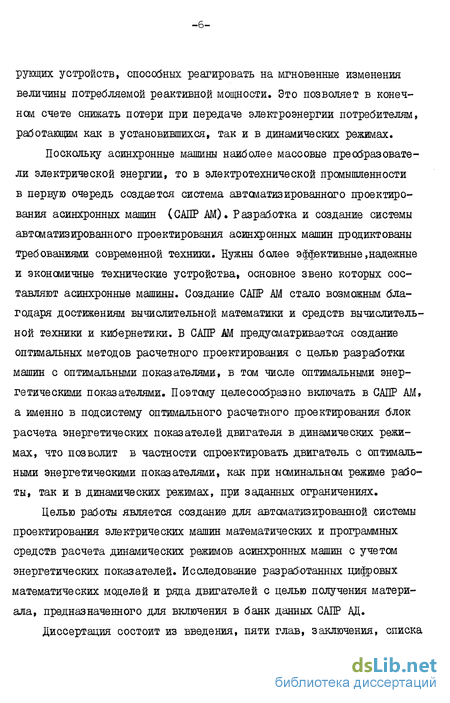 -6-

рующих устройств, способных реагировать на мгновенные изменения величины потребляемой реактивной мощности. Это позволяет в конечном счете снижать потери при передаче электроэнергии потребителям, работающим как в установившихся, так и в динамических режимах.

Поскольку асинхронные машины наиболее массовые преобразователи электрической энергии, то в электротехнической промышленности в первую очередь создается система автоматизированного проектирования асинхронных машин (САПР АМ). Разработка и создание системы автоматизированного проектирования асинхронных машин продиктованы требованиями современной техники. Нужны более эффективные,надежные и экономичные технические устройства, основное звено которых составляют асинхронные машины. Создание САПР АМ стало возможным благодаря достижениям вычислительной математики и средств вычислительной техники и кибернетики. В САПР АМ предусматривается создание оптимальных методов расчетного проектирования с целью разработки машин с оптимальными показателями, в том числе оптимальными энергетическими показателями. Поэтому целесообразно включать в САПР АМ, а именно в подсистему оптимального расчетного проектирования блок расчета энергетических показателей двигателя в динамических режимах, что позволит в частности спроектировать двигатель с оптимальными энергетическими показателями, как при номинальном режиме работы, так и в динамических режимах, при заданных ограничениях.

Целью работы является создание для автоматизированной системы проектирования электрических машин математических и программных средств расчета динамических режимов асинхронных машин с учетом энергетических показателей. Исследование разработанных цифровых математических моделей и ряда двигателей с целью получения материала, предназначенного для включения в банк данных САПР АД.

Диссертация состоит из введения, пяти глав, заключения, списка

dsLib.net
библиотека диссертаций